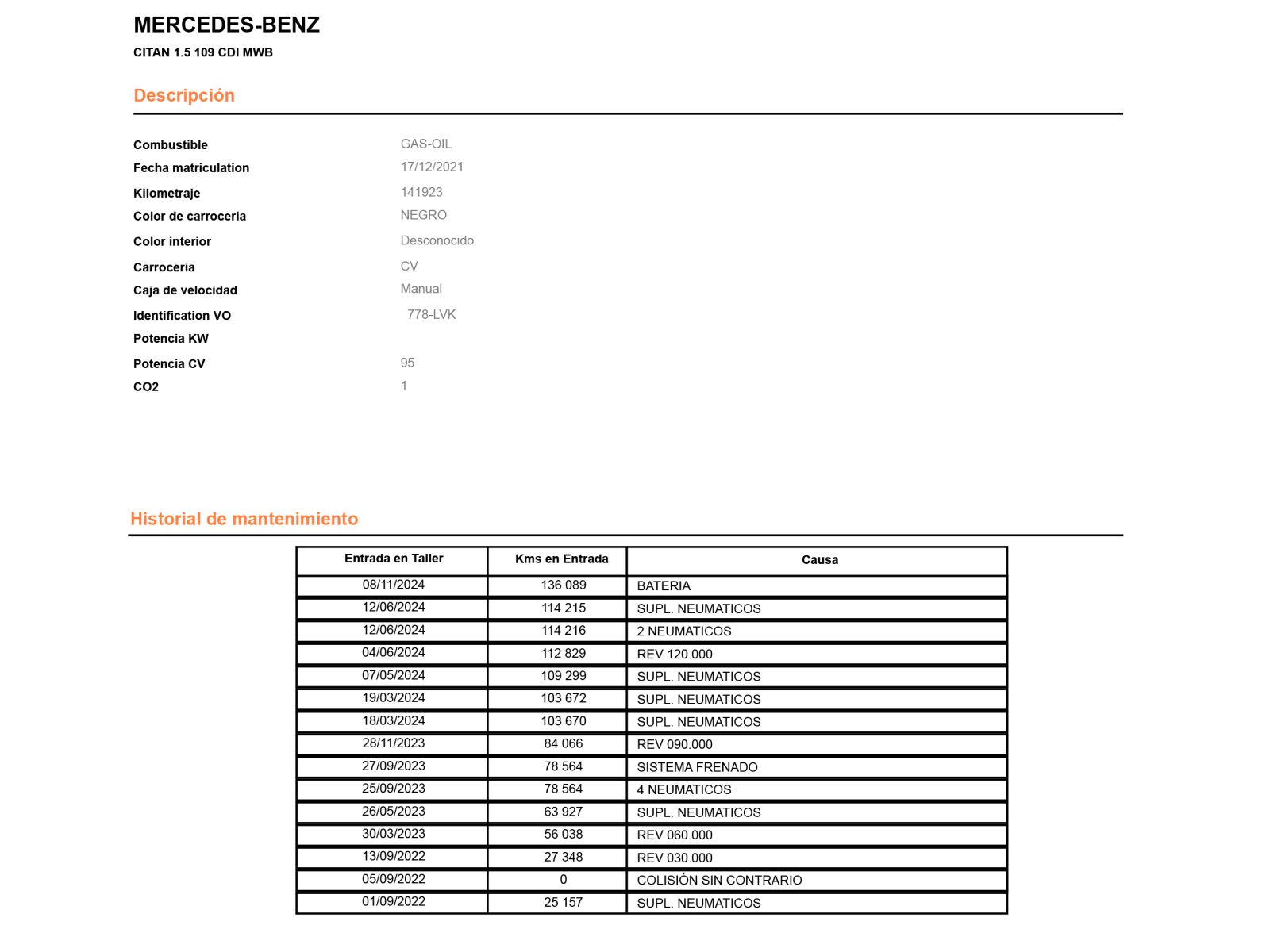 MERCEDES-BENZ

CITAN 1.5 109 CDI MWB

Descripción

Combustible GAS-OIL
Fecha matriculation 17/12/2021
Kilometraje 141923
Color de carroceria NEGRO
Color interior Desconocido
Carroceria CV
Caja de velocidad Manual
Identification VO 778-LVK
Potencia KW
Potencia CV 95
CO2 1

Historial de mantenimiento

| Entrada en Taller | Kms en Entrada | Causa |
|---|---|---|
| 08/11/2024 | 136 089 | BATERIA |
| 12/06/2024 | 114 215 | SUPL. NEUMATICOS |
| 12/06/2024 | 114 216 | 2 NEUMATICOS |
| 04/06/2024 | 112 829 | REV 120.000 |
| 07/05/2024 | 109 299 | SUPL. NEUMATICOS |
| 19/03/2024 | 103 672 | SUPL. NEUMATICOS |
| 18/03/2024 | 103 670 | SUPL. NEUMATICOS |
| 28/11/2023 | 84 066 | REV 090.000 |
| 27/09/2023 | 78 564 | SISTEMA FRENADO |
| 25/09/2023 | 78 564 | 4 NEUMATICOS |
| 26/05/2023 | 63 927 | SUPL. NEUMATICOS |
| 30/03/2023 | 56 038 | REV 060.000 |
| 13/09/2022 | 27 348 | REV 030.000 |
| 05/09/2022 | 0 | COLISIÓN SIN CONTRARIO |
| 01/09/2022 | 25 157 | SUPL. NEUMATICOS |